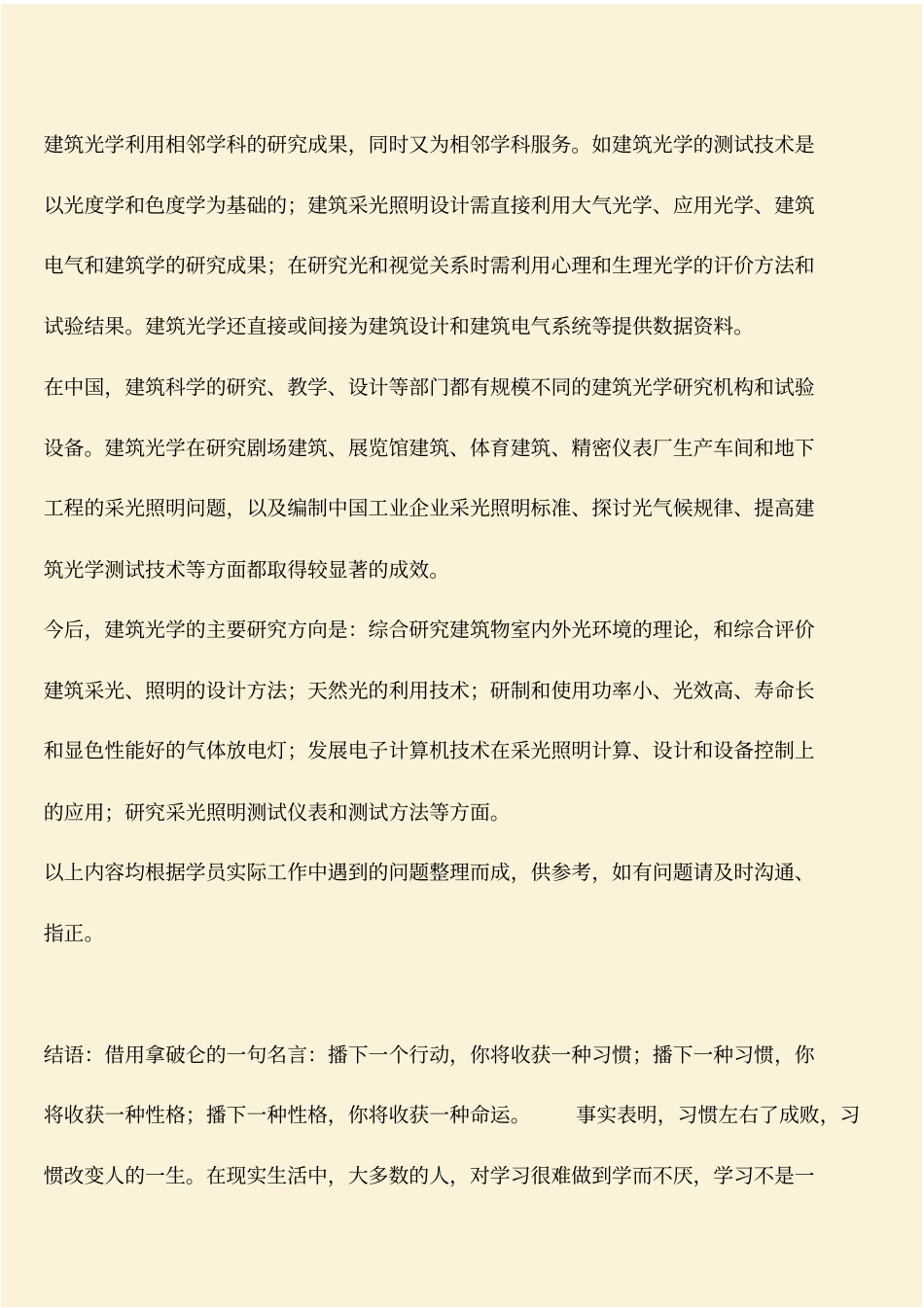 建筑光学利用相邻学科的研究成果，同时又为相邻学科服务。如建筑光学的测试技术是以光度学和色度学为基础的；建筑采光照明设计需直接利用大气光学、应用光学、建筑电气和建筑学的研究成果；在研究光和视觉关系时需利用心理和生理光学的评价方法和试验结果。建筑光学还直接或间接为建筑设计和建筑电气系统等提供数据资料。

在中国，建筑科学的研究、教学、设计等部门都有规模不同的建筑光学研究机构和试验设备。建筑光学在研究剧场建筑、展览馆建筑、体育建筑、精密仪表厂生产车间和地下工程的采光照明问题，以及编制中国工业企业采光照明标准、探讨光气候规律、提高建筑光学测试技术等方面都取得较显著的成效。

今后，建筑光学的主要研究方向是：综合研究建筑物室内外光环境的理论，和综合评价建筑采光、照明的设计方法；天然光的利用技术；研制和使用功率小、光效高、寿命长和显色性能好的气体放电灯；发展电子计算机技术在采光照明计算、设计和设备控制上的应用；研究采光照明测试仪表和测试方法等方面。

以上内容均根据学员实际工作中遇到的问题整理而成，供参考，如有问题请及时沟通、指正。

结语：借用拿破仑的一句名言：播下一个行动，你将收获一种习惯；播下一种习惯，你将收获一种性格；播下一种性格，你将收获一种命运。　　事实表明，习惯左右了成败，习惯改变人的一生。在现实生活中，大多数的人，对学习很难做到学而不厌，学习不是一